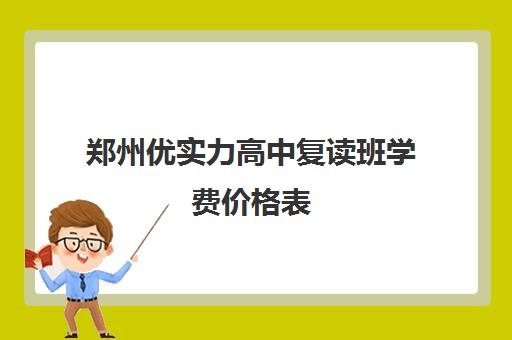 郑州优实力高中复读班学费价格表